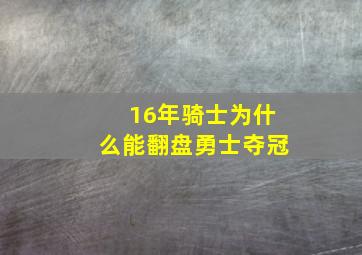 16年骑士为什么能翻盘勇士夺冠